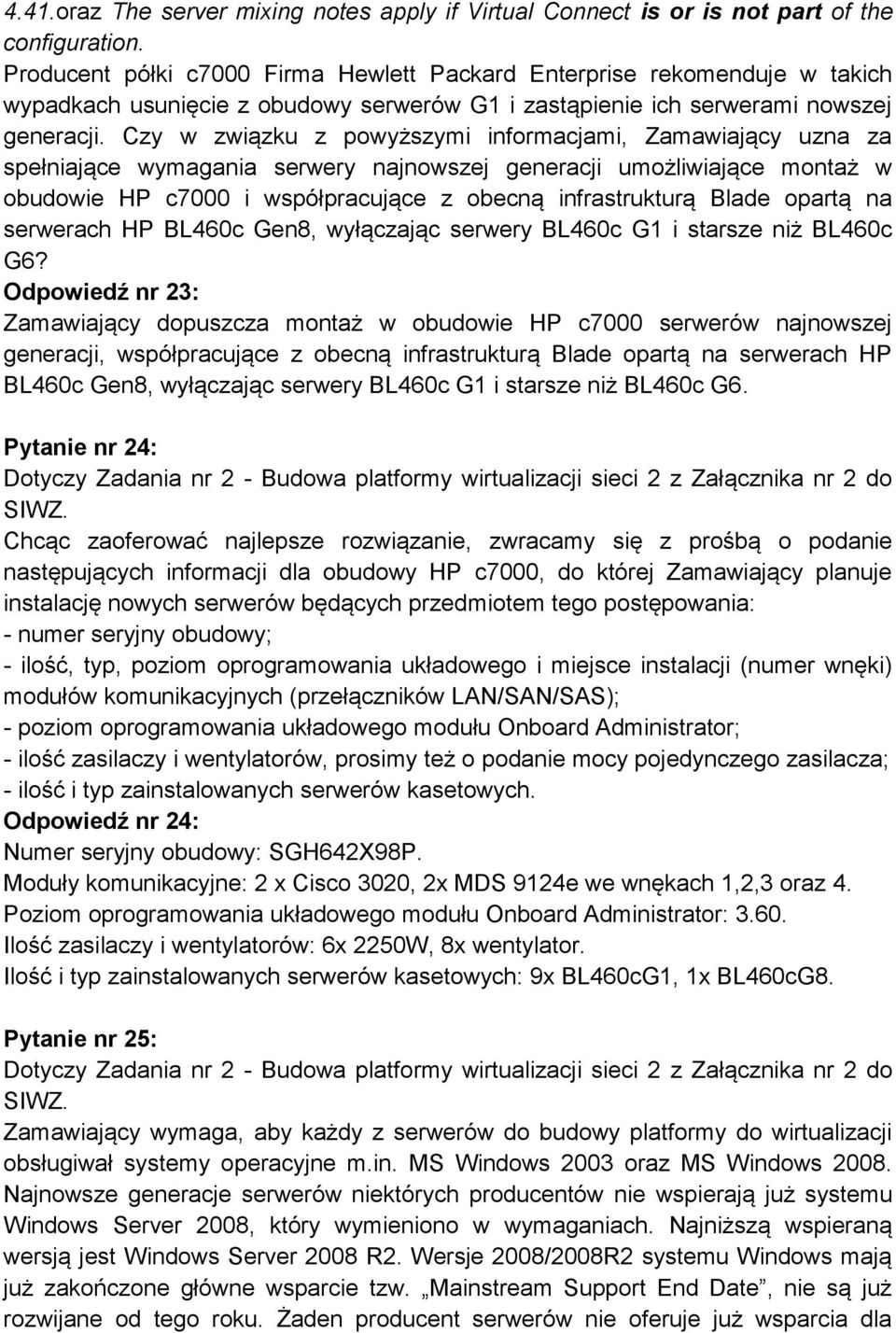 4.41.oraz The server mixing notes apply if Virtual Connect is or is not part of the configuration.
Producent półki c7000 Firma Hewlett Packard Enterprise rekomenduje w takich wypadkach usunięcie z obudowy serwerów G1 i zastąpienie ich serwerami nowszej generacji. Czy w związku z powyższymi informacjami, Zamawiający uzna za spełniające wymagania serwery najnowszej generacji umożliwiające montaż w obudowie HP c7000 i współpracujące z obecną infrastrukturą Blade opartą na serwerach HP BL460c Gen8, wyłączając serwery BL460c G1 i starsze niż BL460c G6?
Odpowiedź nr 23:
Zamawiający dopuszcza montaż w obudowie HP c7000 serwerów najnowszej generacji, współpracujące z obecną infrastrukturą Blade opartą na serwerach HP BL460c Gen8, wyłączając serwery BL460c G1 i starsze niż BL460c G6.

Pytanie nr 24:
Dotyczy Zadania nr 2 - Budowa platformy wirtualizacji sieci 2 z Załącznika nr 2 do SIWZ.
Chcąc zaoferować najlepsze rozwiązanie, zwracamy się z prośbą o podanie następujących informacji dla obudowy HP c7000, do której Zamawiający planuje instalację nowych serwerów będących przedmiotem tego postępowania:
- numer seryjny obudowy;
- ilość, typ, poziom oprogramowania układowego i miejsce instalacji (numer wnęki) modułów komunikacyjnych (przełączników LAN/SAN/SAS);
- poziom oprogramowania układowego modułu Onboard Administrator;
- ilość zasilaczy i wentylatorów, prosimy też o podanie mocy pojedynczego zasilacza;
- ilość i typ zainstalowanych serwerów kasetowych.
Odpowiedź nr 24:
Numer seryjny obudowy: SGH642X98P.
Moduły komunikacyjne: 2 x Cisco 3020, 2x MDS 9124e we wnękach 1,2,3 oraz 4.
Poziom oprogramowania układowego modułu Onboard Administrator: 3.60.
Ilość zasilaczy i wentylatorów: 6x 2250W, 8x wentylator.
Ilość i typ zainstalowanych serwerów kasetowych: 9x BL460cG1, 1x BL460cG8.

Pytanie nr 25:
Dotyczy Zadania nr 2 - Budowa platformy wirtualizacji sieci 2 z Załącznika nr 2 do SIWZ.
Zamawiający wymaga, aby każdy z serwerów do budowy platformy do wirtualizacji obsługiwał systemy operacyjne m.in. MS Windows 2003 oraz MS Windows 2008. Najnowsze generacje serwerów niektórych producentów nie wspierają już systemu Windows Server 2008, który wymieniono w wymaganiach. Najniższą wspieraną wersją jest Windows Server 2008 R2. Wersje 2008/2008R2 systemu Windows mają już zakończone główne wsparcie tzw. „Mainstream Support End Date”, nie są już rozwijane od tego roku. Żaden producent serwerów nie oferuje już wsparcia dla